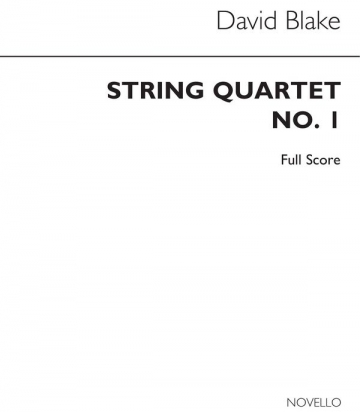 David Blake

STRING QUARTET NO. 1

Full Score

NOVELLO